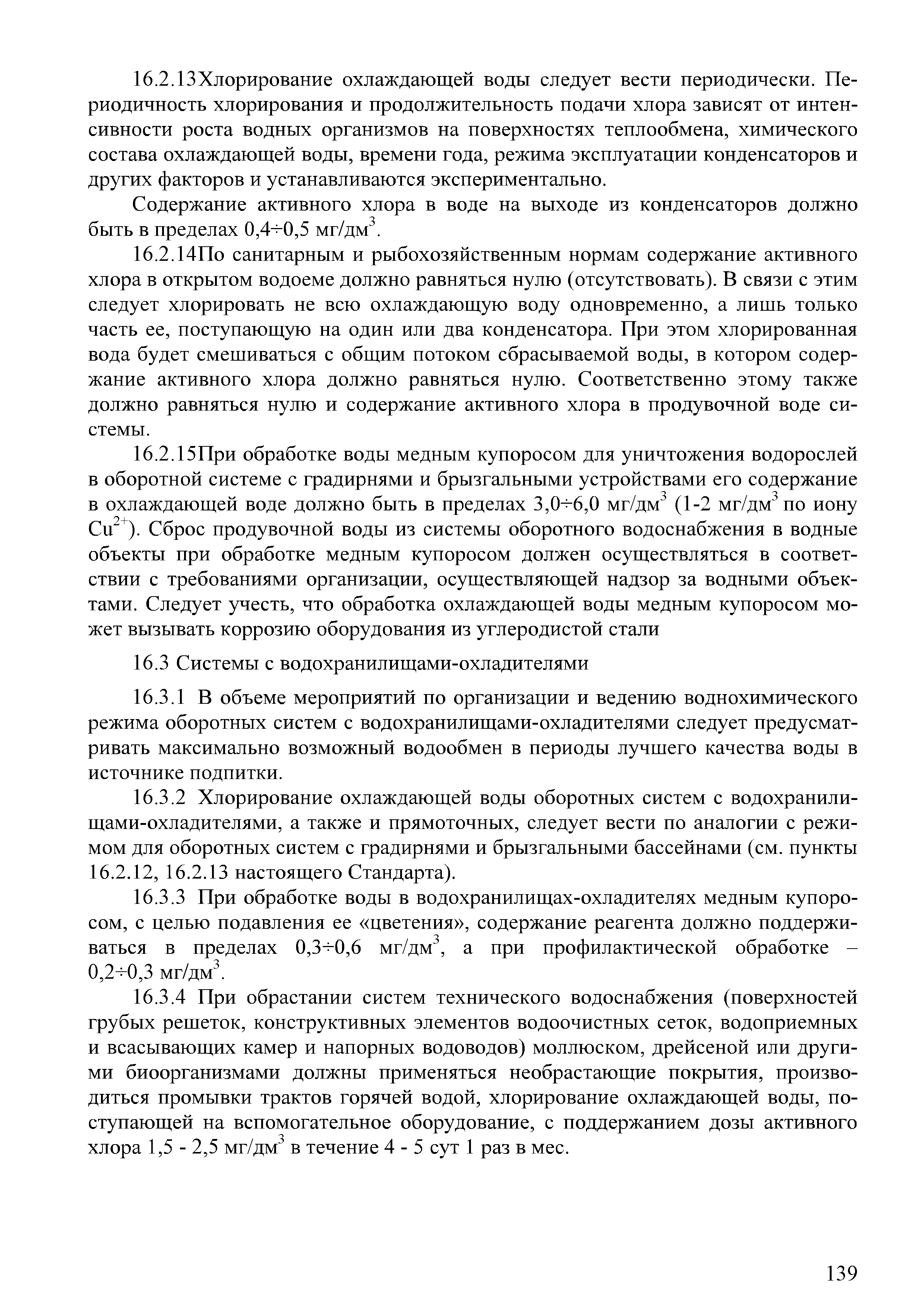 16.2.13Хлорирование охлаждающей воды следует вести периодически. Периодичность хлорирования и продолжительность подачи хлора зависят от интенсивности роста водных организмов на поверхностях теплообмена, химического состава охлаждающей воды, времени года, режима эксплуатации конденсаторов и других факторов и устанавливаются экспериментально.

Содержание активного хлора в воде на выходе из конденсаторов должно быть в пределах 0,4÷0,5 мг/дм$^3$.

16.2.14По санитарным и рыбохозяйственным нормам содержание активного хлора в открытом водоеме должно равняться нулю (отсутствовать). В связи с этим следует хлорировать не всю охлаждающую воду одновременно, а лишь только часть ее, поступающую на один или два конденсатора. При этом хлорированная вода будет смешиваться с общим потоком сбрасываемой воды, в котором содержание активного хлора должно равняться нулю. Соответственно этому также должно равняться нулю и содержание активного хлора в продувочной воде системы.

16.2.15При обработке воды медным купоросом для уничтожения водорослей в оборотной системе с градирнями и брызгальными устройствами его содержание в охлаждающей воде должно быть в пределах 3,0÷6,0 мг/дм$^3$ (1-2 мг/дм$^3$ по иону $Cu^{2+}$). Сброс продувочной воды из системы оборотного водоснабжения в водные объекты при обработке медным купоросом должен осуществляться в соответствии с требованиями организации, осуществляющей надзор за водными объектами. Следует учесть, что обработка охлаждающей воды медным купоросом может вызывать коррозию оборудования из углеродистой стали

16.3 Системы с водохранилищами-охладителями

16.3.1 В объеме мероприятий по организации и ведению воднохимического режима оборотных систем с водохранилищами-охладителями следует предусматривать максимально возможный водообмен в периоды лучшего качества воды в источнике подпитки.

16.3.2 Хлорирование охлаждающей воды оборотных систем с водохранилищами-охладителями, а также и прямоточных, следует вести по аналогии с режимом для оборотных систем с градирнями и брызгальными бассейнами (см. пункты 16.2.12, 16.2.13 настоящего Стандарта).

16.3.3 При обработке воды в водохранилищах-охладителях медным купоросом, с целью подавления ее «цветения», содержание реагента должно поддерживаться в пределах 0,3÷0,6 мг/дм$^3$, а при профилактической обработке – 0,2÷0,3 мг/дм$^3$.

16.3.4 При обрастании систем технического водоснабжения (поверхностей грубых решеток, конструктивных элементов водоочистных сеток, водоприемных и всасывающих камер и напорных водоводов) моллюском, дрейсеной или другими биоорганизмами должны применяться необрастающие покрытия, производиться промывки трактов горячей водой, хлорирование охлаждающей воды, поступающей на вспомогательное оборудование, с поддержанием дозы активного хлора 1,5 - 2,5 мг/дм$^3$ в течение 4 - 5 сут 1 раз в мес.

139